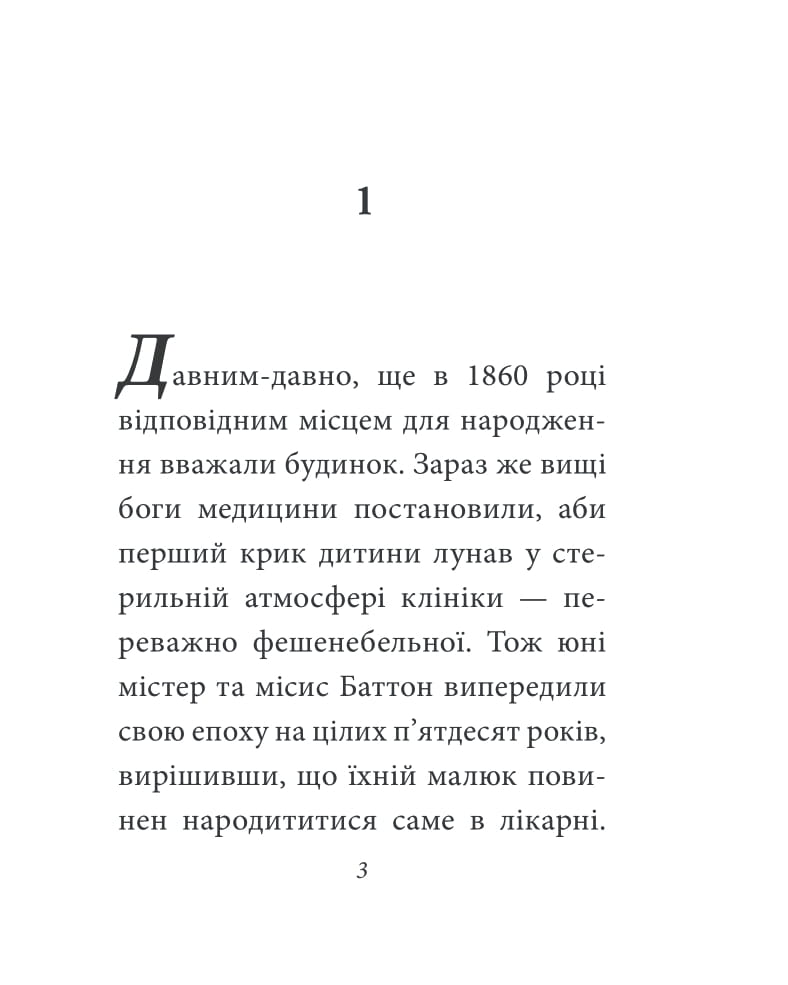 1

Давним-давно, ще в 1860 році відповідним місцем для народження вважали будинок. Зараз же вищі боги медицини постановили, аби перший крик дитини лунав у стерильній атмосфері клініки — переважно фешенебельної. Тож юні містер та місис Баттон випередили свою епоху на цілих п'ятдесят років, вирішивши, що їхній малюк повинен народититися саме в лікарні.

3